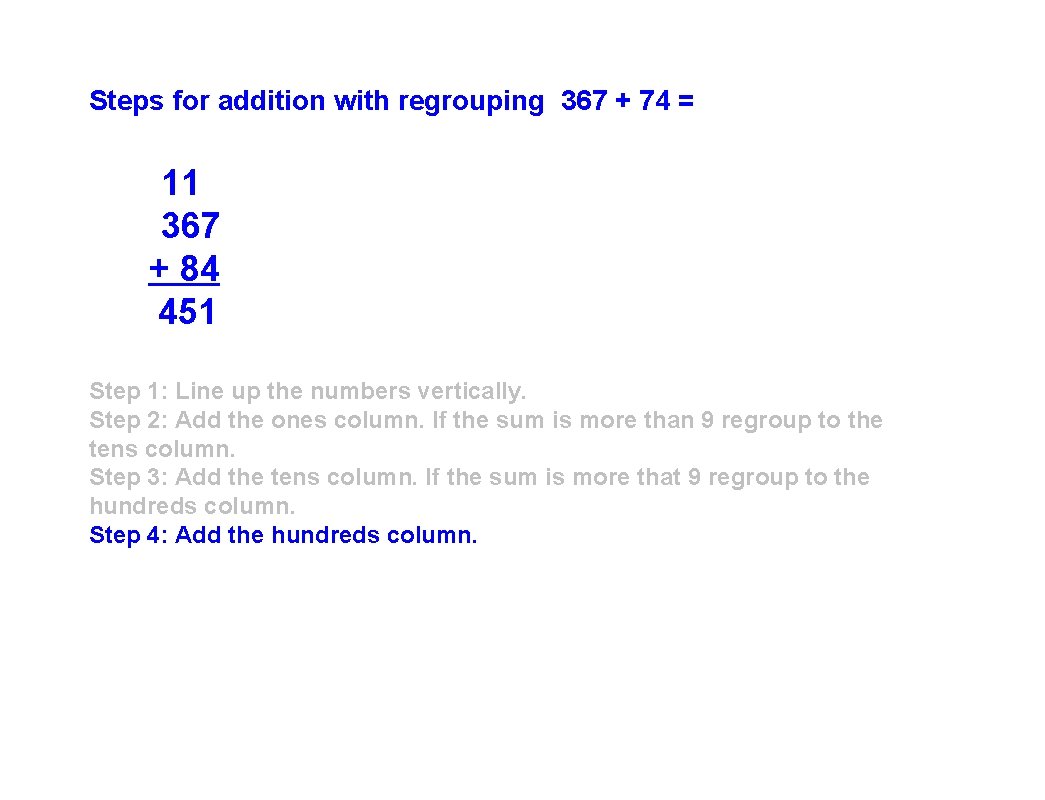 Steps for addition with regrouping 367 + 74 =

11
367
+ 84
451

Step 1: Line up the numbers vertically.
Step 2: Add the ones column. If the sum is more than 9 regroup to the tens column.
Step 3: Add the tens column. If the sum is more that 9 regroup to the hundreds column.
Step 4: Add the hundreds column.